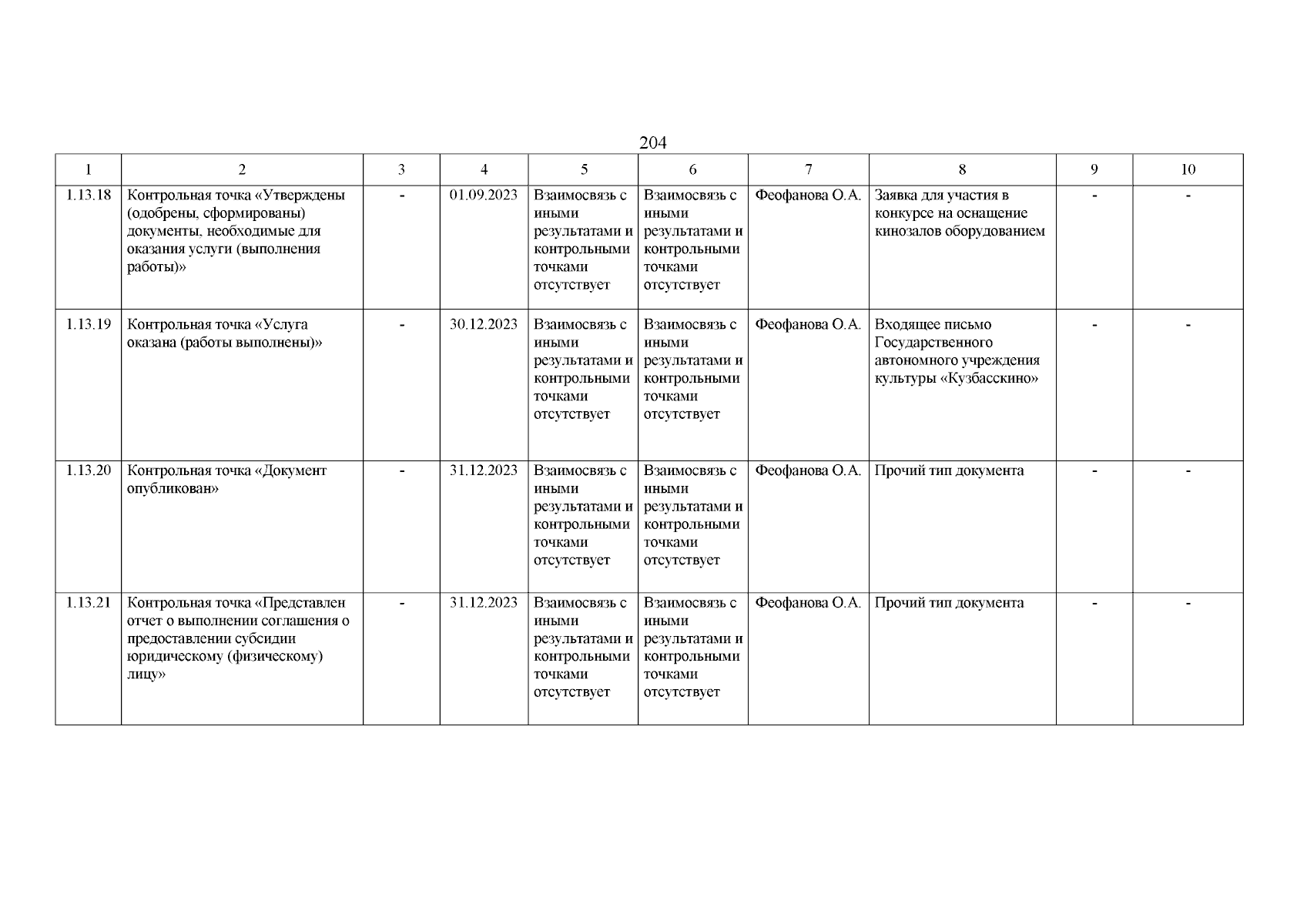 204

| 1 | 2 | 3 | 4 | 5 | 6 | 7 | 8 | 9 | 10 |
|---|---|---|---|---|---|---|---|---|---|
| 1.13.18 | Контрольная точка «Утверждены (одобрены, сформированы) документы, необходимые для оказания услуги (выполнения работы)» | - | 01.09.2023 | Взаимосвязь с иными результатами и контрольными точками отсутствует | Взаимосвязь с иными результатами и контрольными точками отсутствует | Феофанова О.А. | Заявка для участия в конкурсе на оснащение кинозалов оборудованием | - | - |
| 1.13.19 | Контрольная точка «Услуга оказана (работы выполнены)» | - | 30.12.2023 | Взаимосвязь с иными результатами и контрольными точками отсутствует | Взаимосвязь с иными результатами и контрольными точками отсутствует | Феофанова О.А. | Входящее письмо Государственного автономного учреждения культуры «Кузбасскино» | - | - |
| 1.13.20 | Контрольная точка «Документ опубликован» | - | 31.12.2023 | Взаимосвязь с иными результатами и контрольными точками отсутствует | Взаимосвязь с иными результатами и контрольными точками отсутствует | Феофанова О.А. | Прочий тип документа | - | - |
| 1.13.21 | Контрольная точка «Представлен отчет о выполнении соглашения о предоставлении субсидии юридическому (физическому) лицу» | - | 31.12.2023 | Взаимосвязь с иными результатами и контрольными точками отсутствует | Взаимосвязь с иными результатами и контрольными точками отсутствует | Феофанова О.А. | Прочий тип документа | - | - |